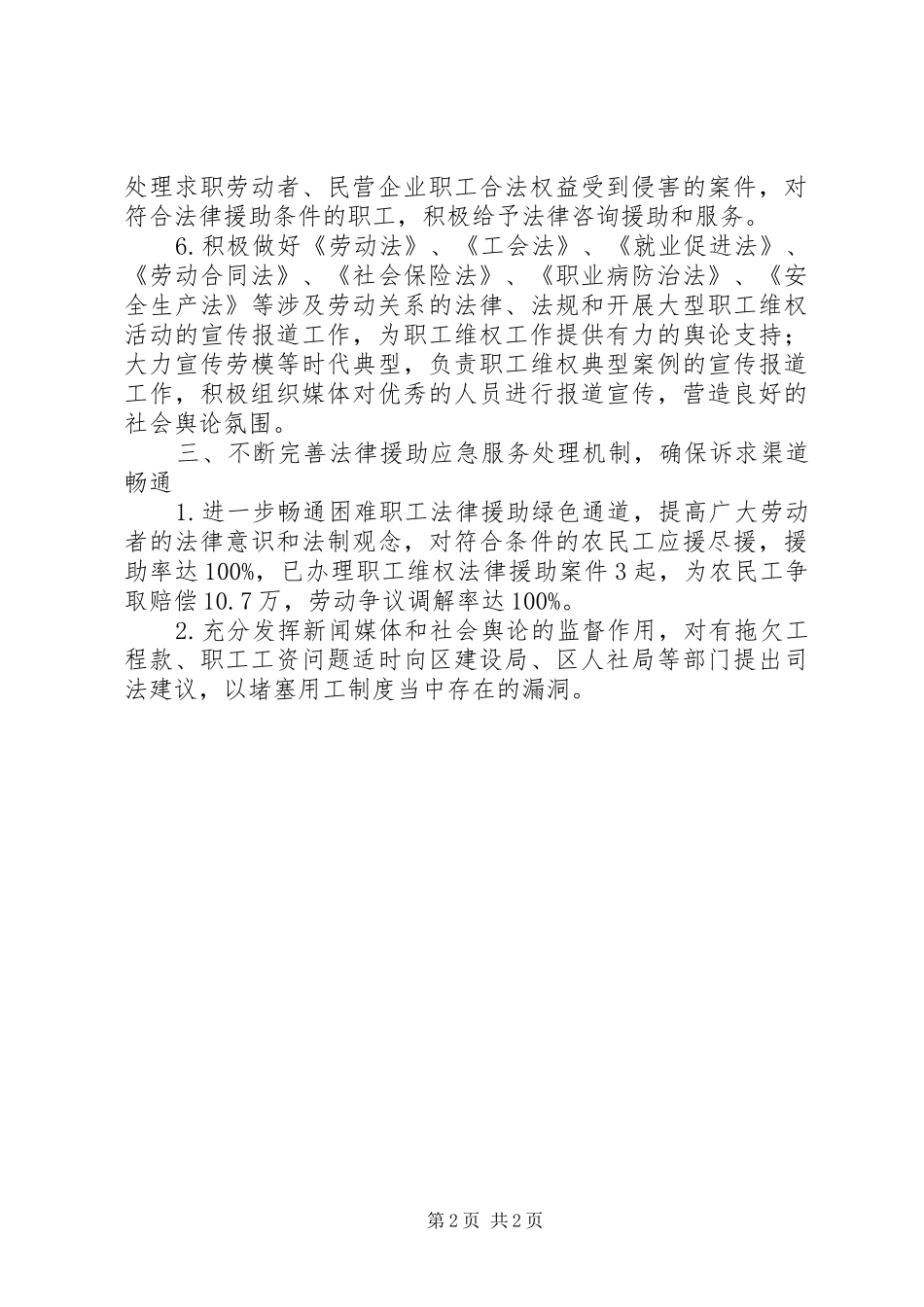 处理求职劳动者、民营企业职工合法权益受到侵害的案件，对符合法律援助条件的职工，积极给予法律咨询援助和服务。

6.积极做好《劳动法》、《工会法》、《就业促进法》、《劳动合同法》、《社会保险法》、《职业病防治法》、《安全生产法》等涉及劳动关系的法律、法规和开展大型职工维权活动的宣传报道工作，为职工维权工作提供有力的舆论支持；大力宣传劳模等时代典型，负责职工维权典型案例的宣传报道工作，积极组织媒体对优秀的人员进行报道宣传，营造良好的社会舆论氛围。

三、不断完善法律援助应急服务处理机制，确保诉求渠道畅通

1.进一步畅通困难职工法律援助绿色通道，提高广大劳动者的法律意识和法制观念，对符合条件的农民工应援尽援，援助率达100%，已办理职工维权法律援助案件3起，为农民工争取赔偿10.7万，劳动争议调解率达100%。

2.充分发挥新闻媒体和社会舆论的监督作用，对有拖欠工程款、职工工资问题适时向区建设局、区人社局等部门提出司法建议，以堵塞用工制度当中存在的漏洞。

第2页 共2页